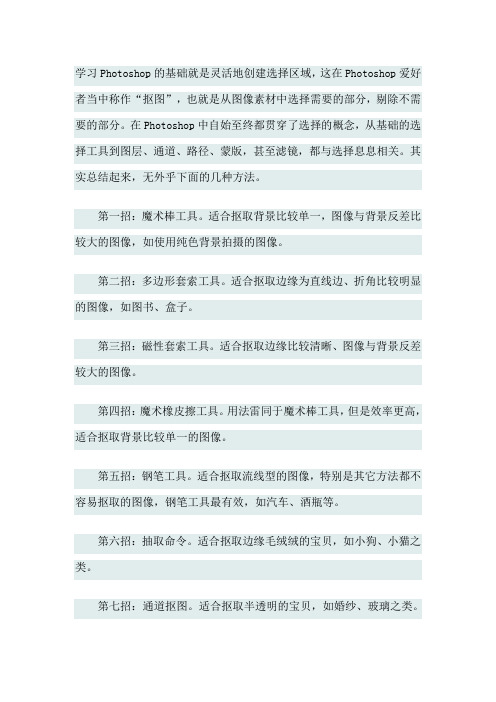 学习Photoshop的基础就是灵活地创建选择区域，这在Photoshop爱好者当中称作“抠图”，也就是从图像素材中选择需要的部分，剔除不需要的部分。在Photoshop中自始至终都贯穿了选择的概念，从基础的选择工具到图层、通道、路径、蒙版，甚至滤镜，都与选择息息相关。其实总结起来，无外乎下面的几种方法。

第一招：魔术棒工具。适合抠取背景比较单一，图像与背景反差比较大的图像，如使用纯色背景拍摄的图像。

第二招：多边形套索工具。适合抠取边缘为直线边、折角比较明显的图像，如图书、盒子。

第三招：磁性套索工具。适合抠取边缘比较清晰、图像与背景反差较大的图像。

第四招：魔术橡皮擦工具。用法雷同于魔术棒工具，但是效率更高，适合抠取背景比较单一的图像。

第五招：钢笔工具。适合抠取流线型的图像，特别是其它方法都不容易抠取的图像，钢笔工具最有效，如汽车、酒瓶等。

第六招：抽取命令。适合抠取边缘毛绒绒的宝贝，如小狗、小猫之类。

第七招：通道抠图。适合抠取半透明的宝贝，如婚纱、玻璃之类。